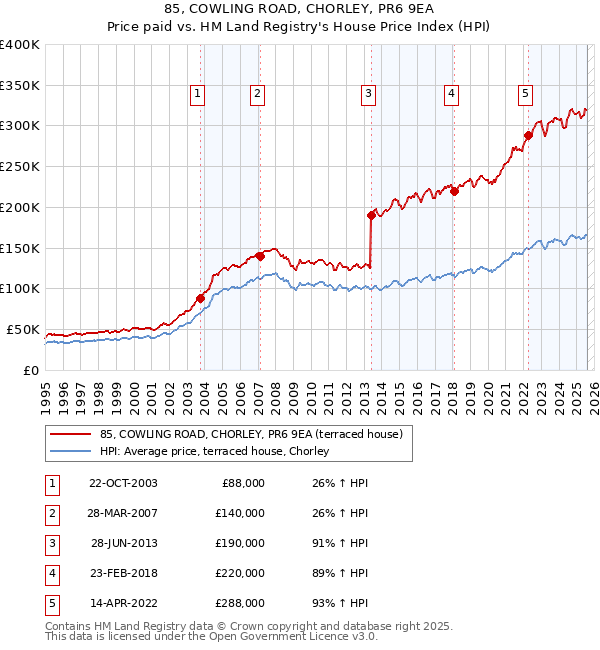 85, COWLING ROAD, CHORLEY, PR6 9EA
Price paid vs. HM Land Registry's House Price Index (HPI)

£400K
£350K
£300K
£250K
£200K
£150K
£100K
£50K
£0

1
2
3
4
5

1995 1996 1997 1998 1999 2000 2001 2002 2003 2004 2005 2006 2007 2008 2009 2010 2011 2012 2013 2014 2015 2016 2017 2018 2019 2020 2021 2022 2023 2024 2025 2026

85, COWLING ROAD, CHORLEY, PR6 9EA (terraced house)
HPI: Average price, terraced house, Chorley

| 1 | 22-OCT-2003 | £88,000 | 26% ↑ HPI |
|---|---|---|---|
| 2 | 28-MAR-2007 | £140,000 | 26% ↑ HPI |
| 3 | 28-JUN-2013 | £190,000 | 91% ↑ HPI |
| 4 | 23-FEB-2018 | £220,000 | 89% ↑ HPI |
| 5 | 14-APR-2022 | £288,000 | 93% ↑ HPI |

Contains HM Land Registry data © Crown copyright and database right 2025.
This data is licensed under the Open Government Licence v3.0.